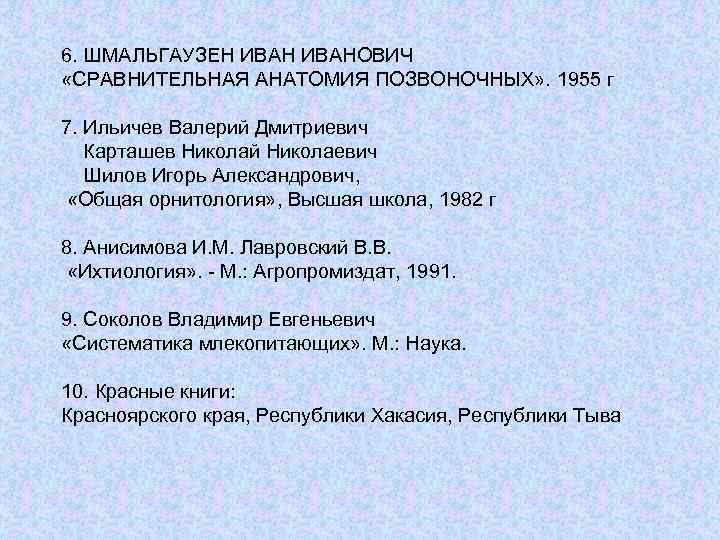 6. ШМАЛЬГАУЗЕН ИВАН ИВАНОВИЧ
«СРАВНИТЕЛЬНАЯ АНАТОМИЯ ПОЗВОНОЧНЫХ». 1955 г

7. Ильичев Валерий Дмитриевич
Карташев Николай Николаевич
Шилов Игорь Александрович,
«Общая орнитология», Высшая школа, 1982 г

8. Анисимова И.М. Лавровский В.В.
«Ихтиология». - М.: Агропромиздат, 1991.

9. Соколов Владимир Евгеньевич
«Систематика млекопитающих». М.: Наука.

10. Красные книги:
Красноярского края, Республики Хакасия, Республики Тыва